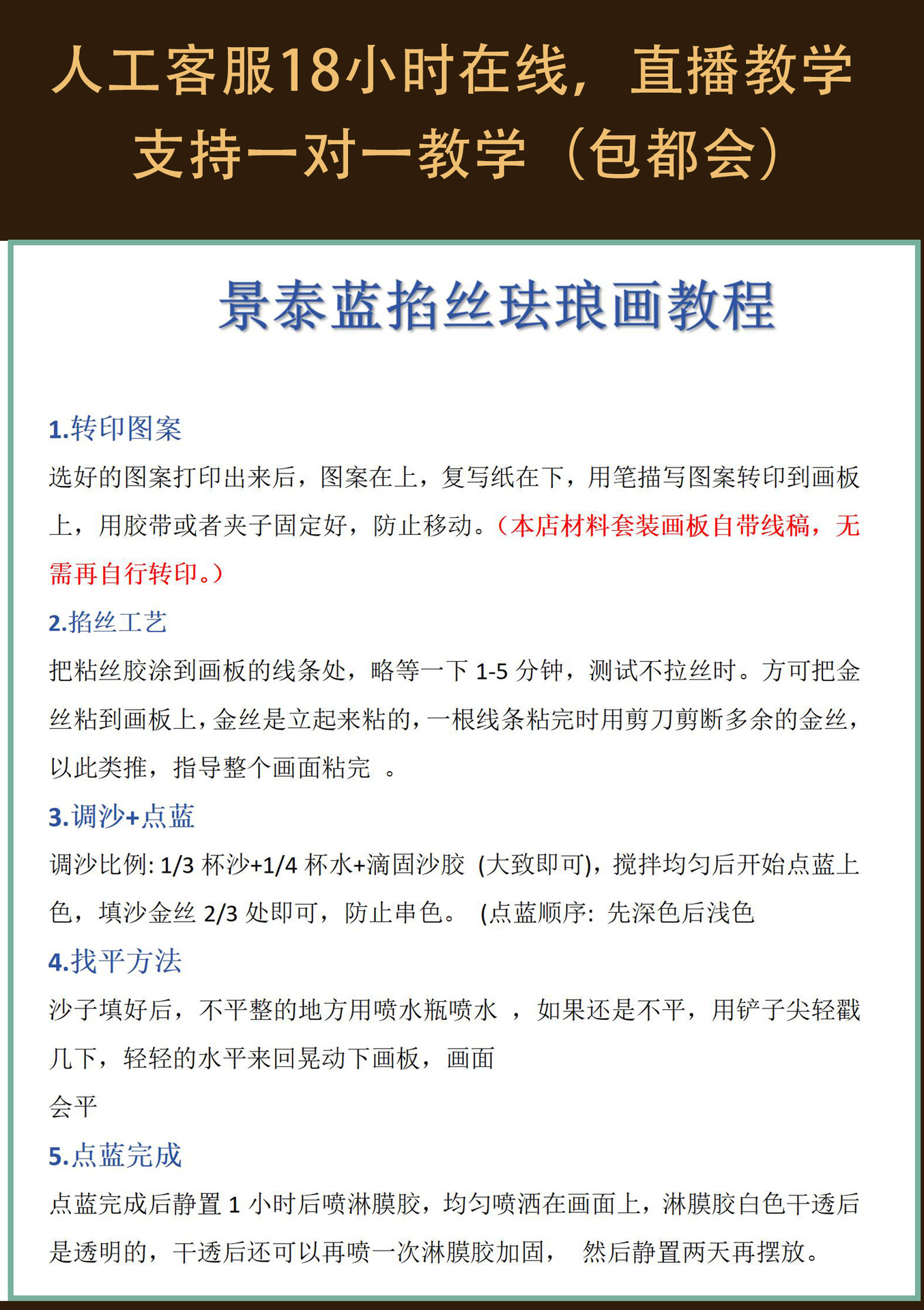 人工客服18小时在线，直播教学
支持一对一教学（包都会）

景泰蓝掐丝珐琅画教程

1.转印图案
选好的图案打印出来后，图案在上，复写纸在下，用笔描写图案转印到画板上，用胶带或者夹子固定好，防止移动。（本店材料套装画板自带线稿，无需再自行转印。）

2.掐丝工艺
把粘丝胶涂到画板的线条处，略等一下 1-5 分钟，测试不拉丝时。方可把金丝粘到画板上，金丝是立起来粘的，一根线条粘完时用剪刀剪断多余的金丝，以此类推，指导整个画面粘完 。

3.调沙+点蓝
调沙比例: 1/3 杯沙+1/4 杯水+滴固沙胶 (大致即可)，搅拌均匀后开始点蓝上色，填沙金丝 2/3 处即可，防止串色。 (点蓝顺序: 先深色后浅色

4.找平方法
沙子填好后，不平整的地方用喷水瓶喷水 ，如果还是不平，用铲子尖轻戳几下，轻轻的水平来回晃动下画板，画面
会平

5.点蓝完成
点蓝完成后静置 1 小时后喷淋膜胶，均匀喷洒在画面上，淋膜胶白色干透后是透明的，干透后还可以再喷一次淋膜胶加固， 然后静置两天再摆放。